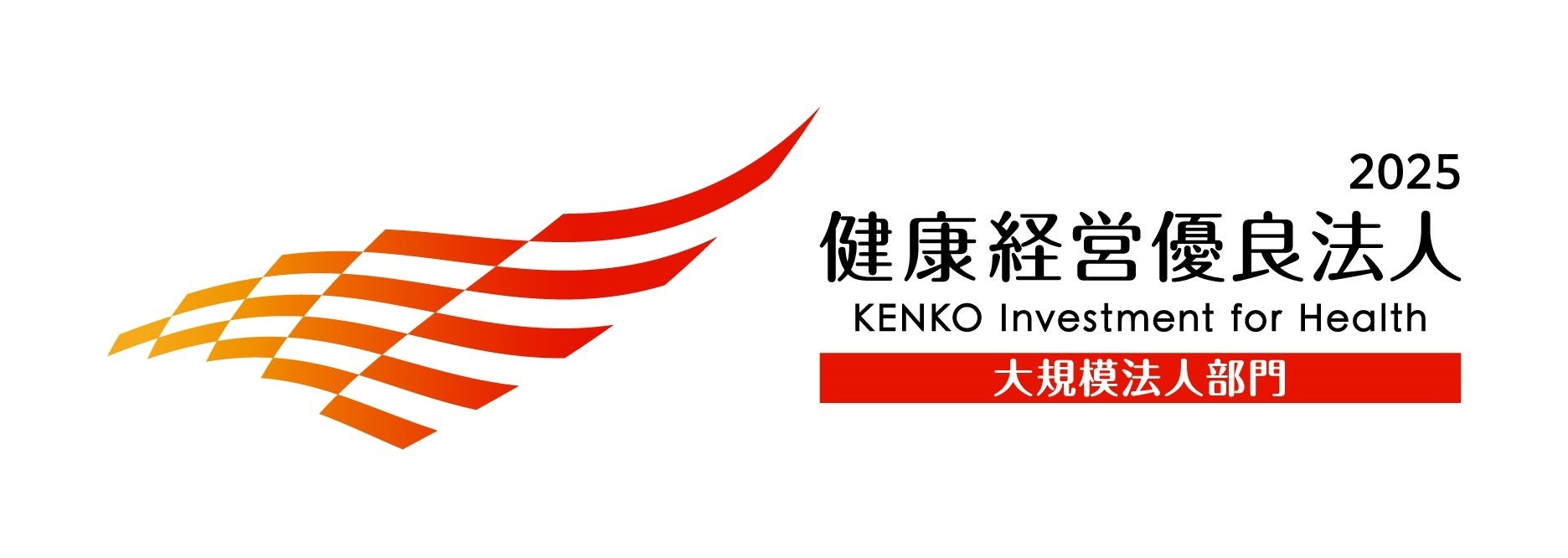 2025
健康経営優良法人
KENKO Investment for Health
大規模法人部門